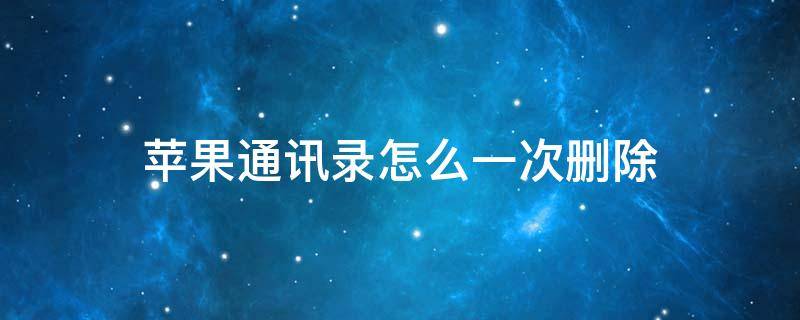 苹果通讯录怎么一次删除